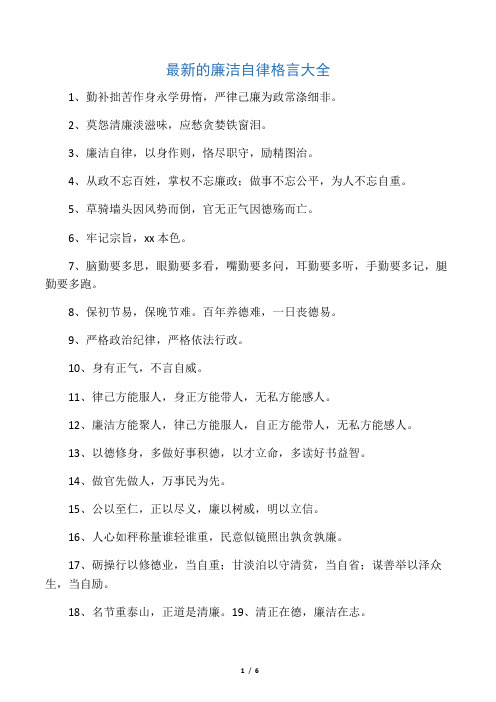 最新的廉洁自律格言大全

1、勤补拙苦作身永学毋惰，严律己廉为政常涤细非。

2、莫怨清廉淡滋味，应愁贪婪铁窗泪。

3、廉洁自律，以身作则，恪尽职守，励精图治。

4、从政不忘百姓，掌权不忘廉政；做事不忘公平，为人不忘自重。

5、草骑墙头因风势而倒，官无正气因德殇而亡。

6、牢记宗旨，xx 本色。

7、脑勤要多思，眼勤要多看，嘴勤要多问，耳勤要多听，手勤要多记，腿勤要多跑。

8、保初节易，保晚节难。百年养德难，一日丧德易。

9、严格政治纪律，严格依法行政。

10、身有正气，不言自威。

11、律己方能服人，身正方能带人，无私方能感人。

12、廉洁方能聚人，律己方能服人，自正方能带人，无私方能感人。

13、以德修身，多做好事积德，以才立命，多读好书益智。

14、做官先做人，万事民为先。

15、公以至仁，正以尽义，廉以树威，明以立信。

16、人心如秤称量谁轻谁重，民意似镜照出孰贪孰廉。

17、砺操行以修德业，当自重；甘淡泊以守清贫，当自省；谋善举以泽众生，当自励。

18、名节重泰山，正道是清廉。19、清正在德，廉洁在志。

1 / 6